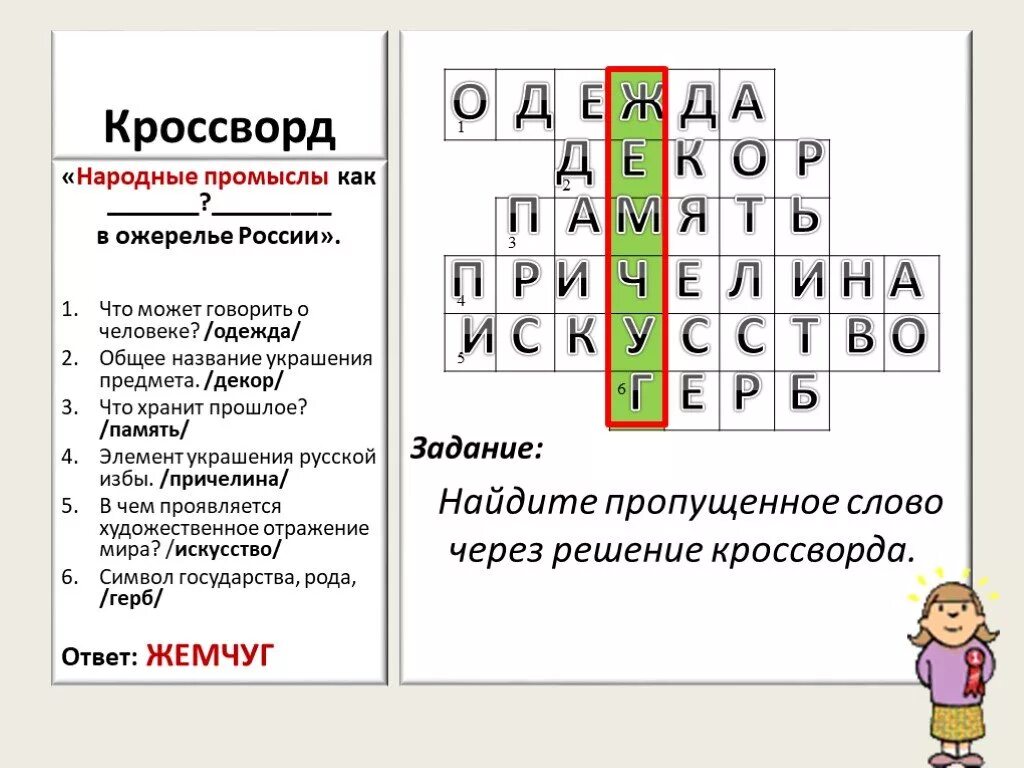 Кроссворд

«Народные промыслы как _______?_________ в ожерелье России».

1. Что может говорить о человеке? /одежда/
2. Общее название украшения предмета. /декор/
3. Что хранит прошлое? /память/
4. Элемент украшения русской избы. /причелина/
5. В чем проявляется художественное отражение мира? /искусство/
6. Символ государства, рода, /герб/

Ответ: ЖЕМЧУГ

1 О Д Е Ж Д А
2 Д Е К О Р
3 П А М Я Т Ь
4 П Р И Ч Е Л И Н А
5 И С К У С С Т В О
6 Г Е Р Б

Задание:

Найдите пропущенное слово через решение кроссворда.